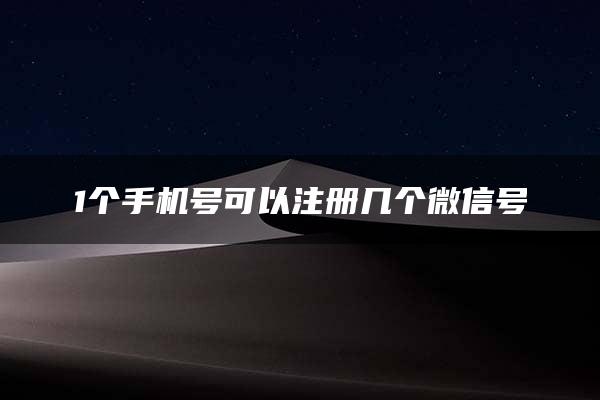 1个手机号可以注册几个微信号